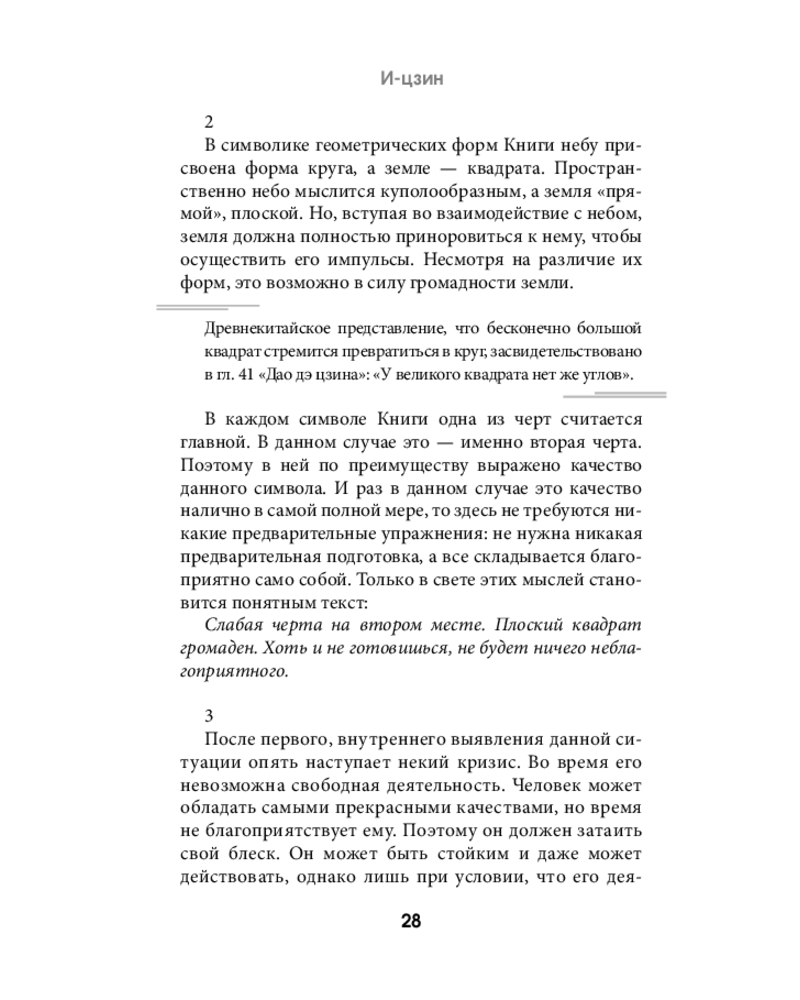 И-цзин

2

В символике геометрических форм Книги небу присвоена форма круга, а земле — квадрата. Пространственно небо мыслится куполообразным, а земля «прямой», плоской. Но, вступая во взаимодействие с небом, земля должна полностью приноровиться к нему, чтобы осуществить его импульсы. Несмотря на различие их форм, это возможно в силу громадности земли.

Древнекитайское представление, что бесконечно большой квадрат стремится превратиться в круг, засвидетельствовано в гл. 41 «Дао дэ цзина»: «У великого квадрата нет же углов».

В каждом символе Книги одна из черт считается главной. В данном случае это — именно вторая черта. Поэтому в ней по преимуществу выражено качество данного символа. И раз в данном случае это качество налично в самой полной мере, то здесь не требуются никакие предварительные упражнения: не нужна никакая предварительная подготовка, а все складывается благоприятно само собой. Только в свете этих мыслей становится понятным текст:

Слабая черта на втором месте. Плоский квадрат громаден. Хоть и не готовишься, не будет ничего неблагоприятного.

3

После первого, внутреннего выявления данной ситуации опять наступает некий кризис. Во время его невозможна свободная деятельность. Человек может обладать самыми прекрасными качествами, но время не благоприятствует ему. Поэтому он должен затаить свой блеск. Он может быть стойким и даже может действовать, однако лишь при условии, что его дея-

28